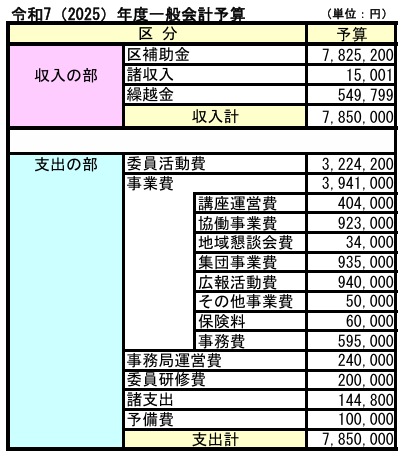 令和7（2025）年度一般会計予算　（単位：円）

| 区 分 | | | 予算 |
|---|---|---|---|
| 収入の部 | 区補助金 | | 7,825,200 |
| | 諸収入 | | 15,001 |
| | 繰越金 | | 549,799 |
| | 収入計 | | 7,850,000 |
| | | | |
| 支出の部 | 委員活動費 | | 3,224,200 |
| | 事業費 | | 3,941,000 |
| | | 講座運営費 | 404,000 |
| | | 協働事業費 | 923,000 |
| | | 地域懇談会費 | 34,000 |
| | | 集団事業費 | 935,000 |
| | | 広報活動費 | 940,000 |
| | | その他事業費 | 50,000 |
| | | 保険料 | 60,000 |
| | | 事務費 | 595,000 |
| | 事務局運営費 | | 240,000 |
| | 委員研修費 | | 200,000 |
| | 諸支出 | | 144,800 |
| | 予備費 | | 100,000 |
| | 支出計 | | 7,850,000 |